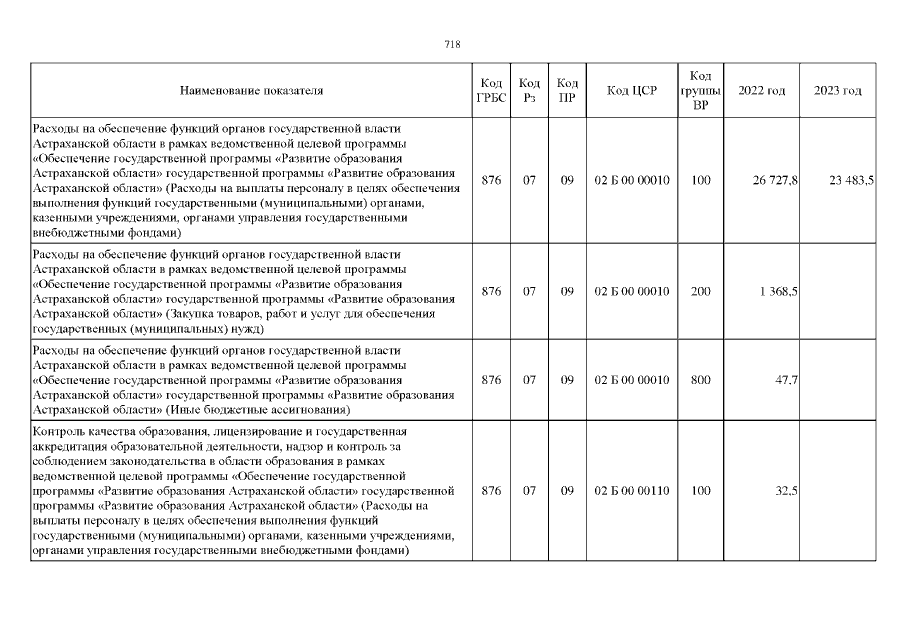 718

| Наименование показателя | Код ГРБС | Код Рз | Код ПР | Код ЦСР | Код группы ВР | 2022 год | 2023 год |
|---|---|---|---|---|---|---|---|
| Расходы на обеспечение функций органов государственной власти Астраханской области в рамках ведомственной целевой программы «Обеспечение государственной программы «Развитие образования Астраханской области» государственной программы «Развитие образования Астраханской области» (Расходы на выплаты персоналу в целях обеспечения выполнения функций государственными (муниципальными) органами, казенными учреждениями, органами управления государственными внебюджетными фондами) | 876 | 07 | 09 | 02 Б 00 00010 | 100 | 26 727,8 | 23 483,5 |
| Расходы на обеспечение функций органов государственной власти Астраханской области в рамках ведомственной целевой программы «Обеспечение государственной программы «Развитие образования Астраханской области» государственной программы «Развитие образования Астраханской области» (Закупка товаров, работ и услуг для обеспечения государственных (муниципальных) нужд) | 876 | 07 | 09 | 02 Б 00 00010 | 200 | 1 368,5 | |
| Расходы на обеспечение функций органов государственной власти Астраханской области в рамках ведомственной целевой программы «Обеспечение государственной программы «Развитие образования Астраханской области» государственной программы «Развитие образования Астраханской области» (Иные бюджетные ассигнования) | 876 | 07 | 09 | 02 Б 00 00010 | 800 | 47,7 | |
| Контроль качества образования, лицензирование и государственная аккредитация образовательной деятельности, надзор и контроль за соблюдением законодательства в области образования в рамках ведомственной целевой программы «Обеспечение государственной программы «Развитие образования Астраханской области» государственной программы «Развитие образования Астраханской области» (Расходы на выплаты персоналу в целях обеспечения выполнения функций государственными (муниципальными) органами, казенными учреждениями, органами управления государственными внебюджетными фондами) | 876 | 07 | 09 | 02 Б 00 00110 | 100 | 32,5 | |